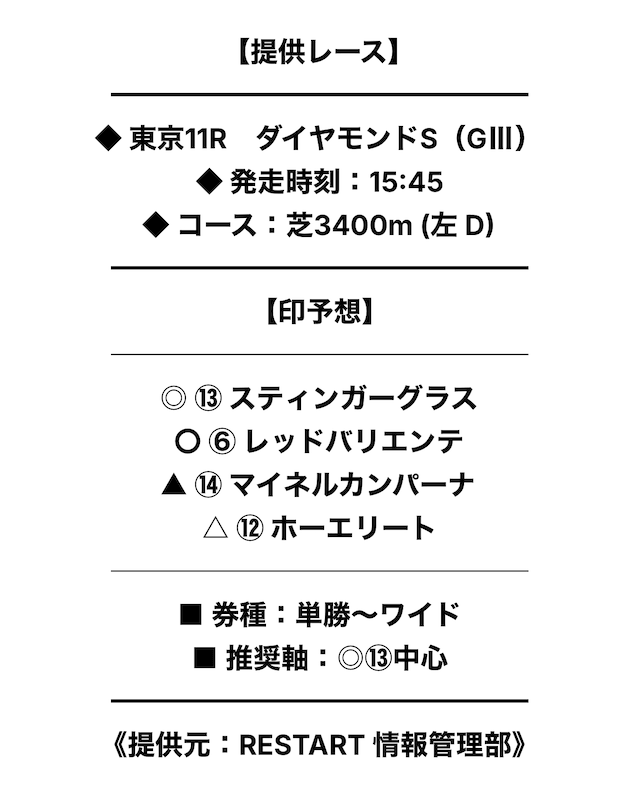 【提供レース】

◆ 東京11R　ダイヤモンドS（GIII）
◆ 発走時刻：15:45
◆ コース：芝3400m (左 D)

【印予想】

◎ ⑬ スティンガーグラス
○ ⑥ レッドバリエンテ
▲ ⑭ マイネルカンパーナ
△ ⑫ ホーエリート

■ 券種：単勝〜ワイド
■ 推奨軸：◎⑬中心

《提供元：RESTART 情報管理部》